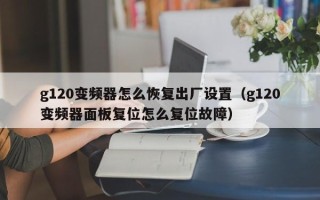 g120变频器怎么恢复出厂设置（g120变频器面板复位怎么复位故障)